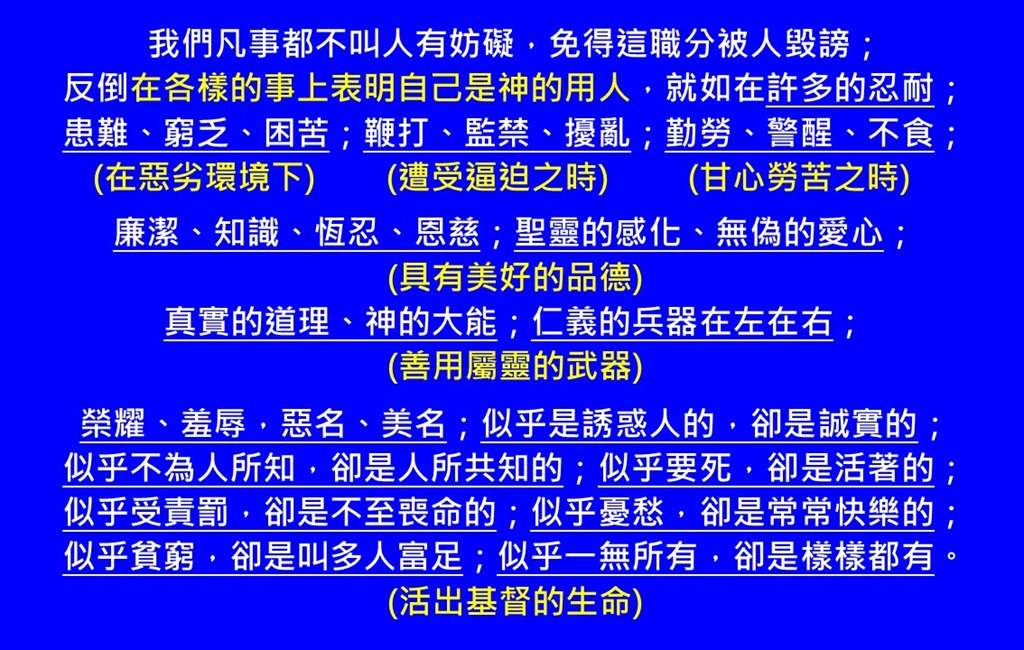 我們凡事都不叫人有妨礙，免得這職分被人毀謗；

反倒在各樣的事上表明自己是神的用人，就如在許多的忍耐；

患難、窮乏、困苦；鞭打、監禁、擾亂；勤勞、警醒、不食；

(在惡劣環境下) (遭受逼迫之時) (甘心勞苦之時)

廉潔、知識、恆忍、恩慈；聖靈的感化、無偽的愛心；

(具有美好的品德)

真實的道理、神的大能；仁義的兵器在左在右；

(善用屬靈的武器)

榮耀、羞辱，惡名、美名；似乎是誘惑人的，卻是誠實的；

似乎不為人所知，卻是人所共知的；似乎要死，卻是活著的；

似乎受責罰，卻是不至喪命的；似乎憂愁，卻是常常快樂的；

似乎貧窮，卻是叫多人富足；似乎一無所有，卻是樣樣都有。

(活出基督的生命)